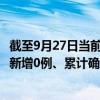 截至9月27日当前
新增0例、累计确